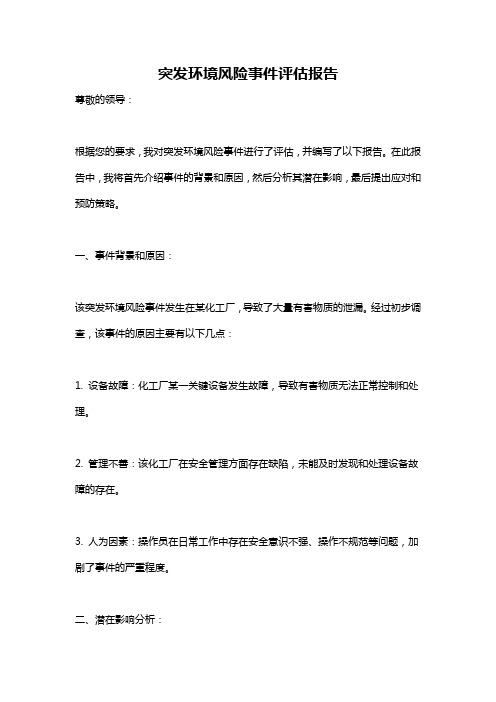 突发环境风险事件评估报告

尊敬的领导：

根据您的要求，我对突发环境风险事件进行了评估，并编写了以下报告。在此报告中，我将首先介绍事件的背景和原因，然后分析其潜在影响，最后提出应对和预防策略。

一、事件背景和原因：

该突发环境风险事件发生在某化工厂，导致了大量有害物质的泄漏。经过初步调查，该事件的原因主要有以下几点：

1. 设备故障：化工厂某一关键设备发生故障，导致有害物质无法正常控制和处理。

2. 管理不善：该化工厂在安全管理方面存在缺陷，未能及时发现和处理设备故障的存在。

3. 人为因素：操作员在日常工作中存在安全意识不强、操作不规范等问题，加剧了事件的严重程度。

二、潜在影响分析：